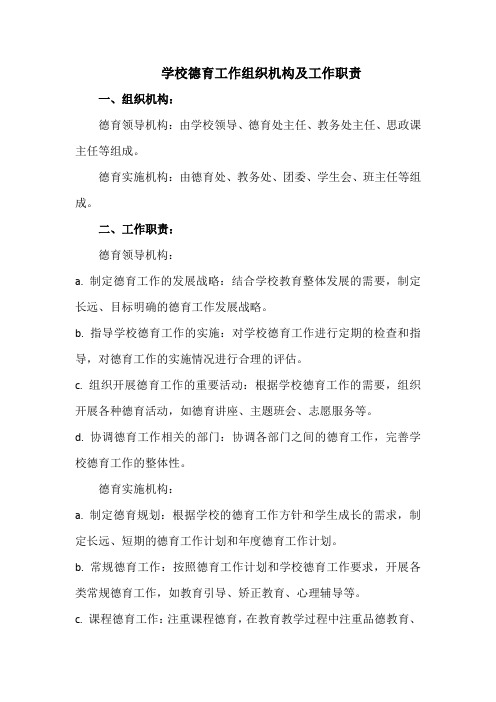 学校德育工作组织机构及工作职责

一、组织机构：

德育领导机构：由学校领导、德育处主任、教务处主任、思政课主任等组成。

德育实施机构：由德育处、教务处、团委、学生会、班主任等组成。

二、工作职责：

德育领导机构：

a. 制定德育工作的发展战略：结合学校教育整体发展的需要，制定长远、目标明确的德育工作发展战略。

b. 指导学校德育工作的实施：对学校德育工作进行定期的检查和指导，对德育工作的实施情况进行合理的评估。

c. 组织开展德育工作的重要活动：根据学校德育工作的需要，组织开展各种德育活动，如德育讲座、主题班会、志愿服务等。

d. 协调德育工作相关的部门：协调各部门之间的德育工作，完善学校德育工作的整体性。

德育实施机构：

a. 制定德育规划：根据学校的德育工作方针和学生成长的需求，制定长远、短期的德育工作计划和年度德育工作计划。

b. 常规德育工作：按照德育工作计划和学校德育工作要求，开展各类常规德育工作，如教育引导、矫正教育、心理辅导等。

c. 课程德育工作：注重课程德育，在教育教学过程中注重品德教育、